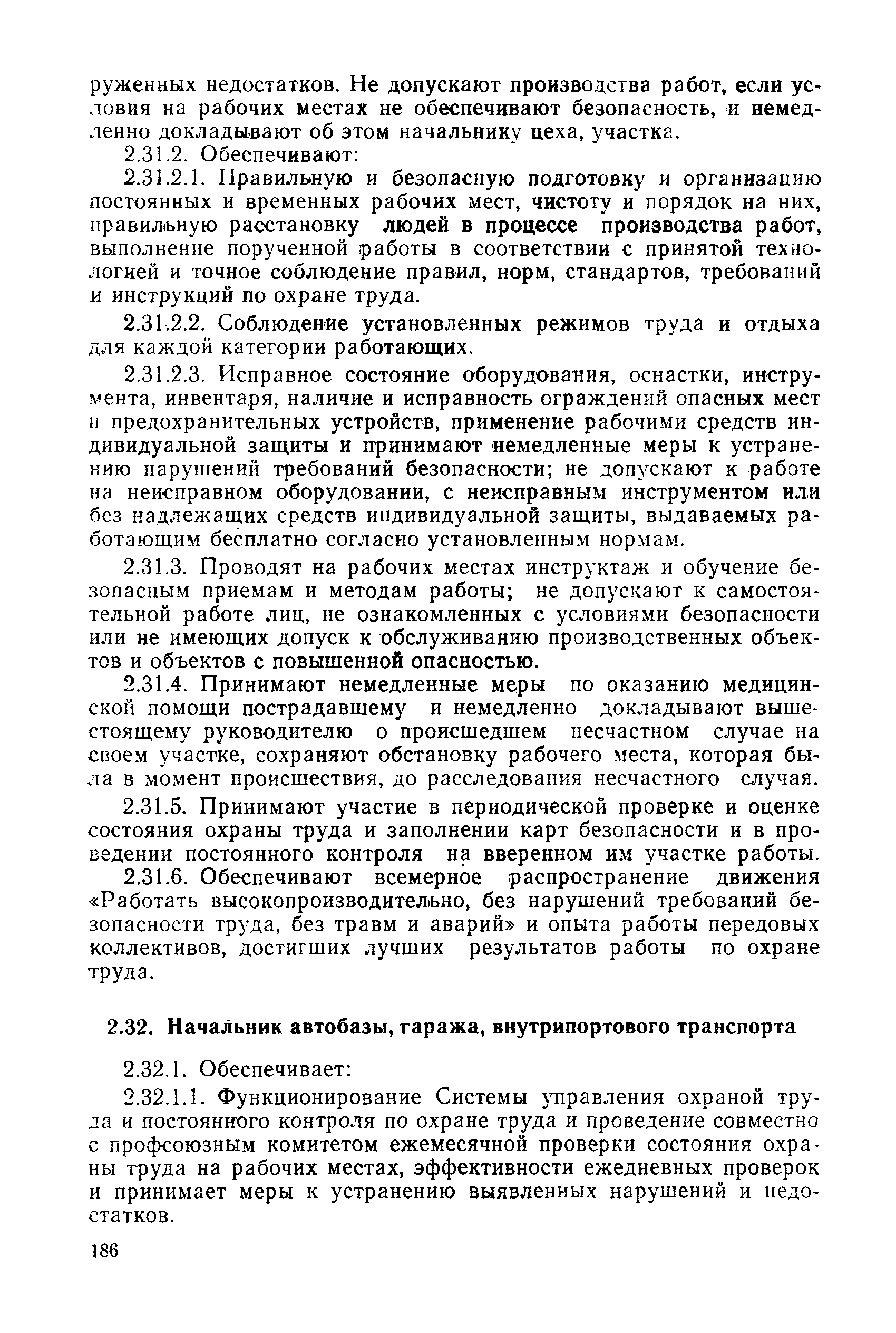 руженных недостатков. Не допускают производства работ, если условия на рабочих местах не обеспечивают безопасность, и немедленно докладывают об этом начальнику цеха, участка.

2.31.2. Обеспечивают:

2.31.2.1. Правильную и безопасную подготовку и организацию постоянных и временных рабочих мест, чистоту и порядок на них, правильную расстановку людей в процессе производства работ, выполнение порученной работы в соответствии с принятой технологией и точное соблюдение правил, норм, стандартов, требований и инструкций по охране труда.

2.31.2.2. Соблюдение установленных режимов труда и отдыха для каждой категории работающих.

2.31.2.3. Исправное состояние оборудования, оснастки, инструмента, инвентаря, наличие и исправность ограждений опасных мест и предохранительных устройств, применение рабочими средств индивидуальной защиты и принимают немедленные меры к устранению нарушений требований безопасности; не допускают к работе на неисправном оборудовании, с неисправным инструментом или без надлежащих средств индивидуальной защиты, выдаваемых работающим бесплатно согласно установленным нормам.

2.31.3. Проводят на рабочих местах инструктаж и обучение безопасным приемам и методам работы; не допускают к самостоятельной работе лиц, не ознакомленных с условиями безопасности или не имеющих допуск к обслуживанию производственных объектов и объектов с повышенной опасностью.

2.31.4. Принимают немедленные меры по оказанию медицинской помощи пострадавшему и немедленно докладывают вышестоящему руководителю о происшедшем несчастном случае на своем участке, сохраняют обстановку рабочего места, которая была в момент происшествия, до расследования несчастного случая.

2.31.5. Принимают участие в периодической проверке и оценке состояния охраны труда и заполнении карт безопасности и в проведении постоянного контроля на вверенном им участке работы.

2.31.6. Обеспечивают всемерное распространение движения «Работать высокопроизводительно, без нарушений требований безопасности труда, без травм и аварий» и опыта работы передовых коллективов, достигших лучших результатов работы по охране труда.

2.32. Начальник автобазы, гаража, внутрипортового транспорта

2.32.1. Обеспечивает:

2.32.1.1. Функционирование Системы управления охраной труда и постоянного контроля по охране труда и проведение совместно с профсоюзным комитетом ежемесячной проверки состояния охраны труда на рабочих местах, эффективности ежедневных проверок и принимает меры к устранению выявленных нарушений и недостатков.

186